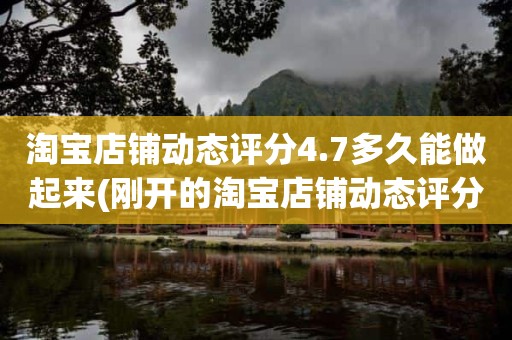 淘宝店铺动态评分4.7多久能做起来(刚开的淘宝店铺动态评分